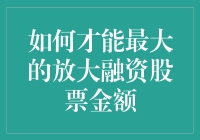 如何才能最大的放大融资股票金额